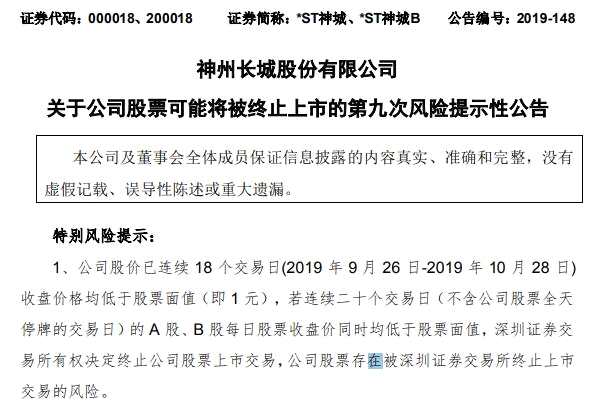 证券代码：000018、200018　　证券简称：*ST神城、*ST神城B　　公告编号：2019-148

神州长城股份有限公司

关于公司股票可能将被终止上市的第九次风险提示性公告

本公司及董事会全体成员保证信息披露的内容真实、准确和完整，没有虚假记载、误导性陈述或重大遗漏。

特别风险提示：

1、公司股价已连续 18 个交易日(2019 年 9 月 26 日-2019 年 10 月 28 日)收盘价格均低于股票面值（即 1 元），若连续二十个交易日（不含公司股票全天停牌的交易日）的 A 股、B 股每日股票收盘价同时均低于股票面值，深圳证券交易所有权决定终止公司股票上市交易，公司股票存在被深圳证券交易所终止上市交易的风险。